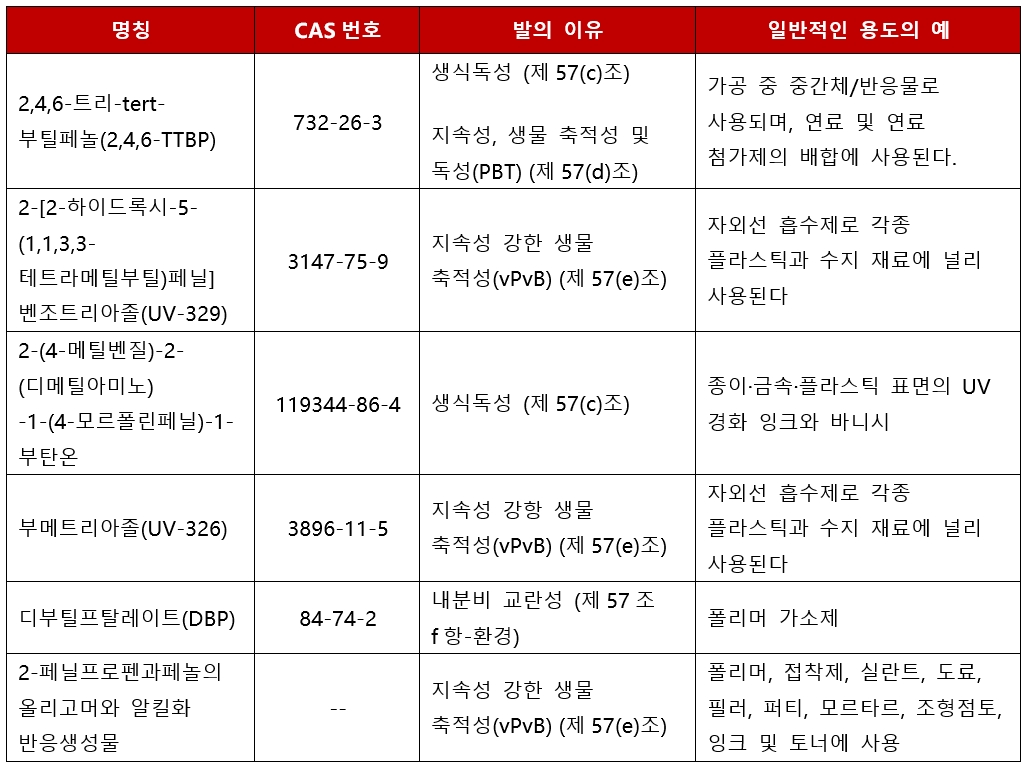 | 명칭 | CAS 번호 | 발의 이유 | 일반적인 용도의 예 |
|---|---|---|---|
| 2,4,6-트리-tert-부틸페놀(2,4,6-TTBP) | 732-26-3 | 생식독성 (제 57(c)조) 지속성, 생물 축적성 및 독성(PBT) (제 57(d)조) | 가공 중 중간체/반응물로 사용되며, 연료 및 연료 첨가제의 배합에 사용된다. |
| 2-[2-하이드록시-5-(1,1,3,3-테트라메틸부틸)페닐]벤조트리아졸(UV-329) | 3147-75-9 | 지속성 강한 생물 축적성(vPvB) (제 57(e)조) | 자외선 흡수제로 각종 플라스틱과 수지 재료에 널리 사용된다 |
| 2-(4-메틸벤질)-2-(디메틸아미노)-1-(4-모르폴린페닐)-1-부탄온 | 119344-86-4 | 생식독성 (제 57(c)조) | 종이·금속·플라스틱 표면의 UV 경화 잉크와 바니시 |
| 부메트리아졸(UV-326) | 3896-11-5 | 지속성 강항 생물 축적성(vPvB) (제 57(e)조) | 자외선 흡수제로 각종 플라스틱과 수지 재료에 널리 사용된다 |
| 디부틸프탈레이트(DBP) | 84-74-2 | 내분비 교란성 (제 57 조 f 항-환경) | 폴리머 가소제 |
| 2-페닐프로펜과페놀의 올리고머와 알킬화 반응생성물 | -- | 지속성 강한 생물 축적성(vPvB) (제 57(e)조) | 폴리머, 접착제, 실란트, 도료, 필러, 퍼티, 모르타르, 조형점토, 잉크 및 토너에 사용 |